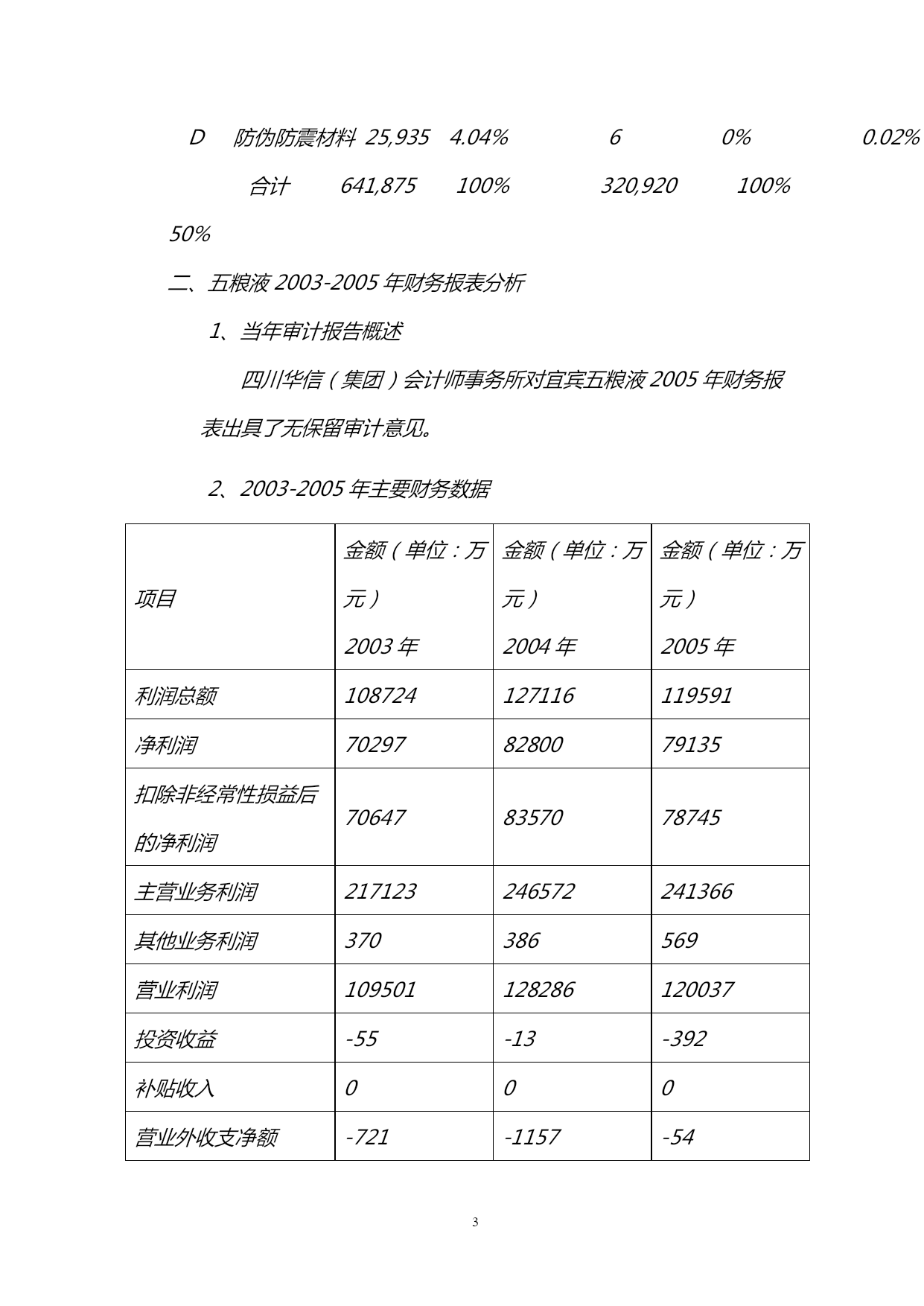 D 防伪防震材料 25,935 4.04% 6 0% 0.02%

合计 641,875 100% 320,920 100%

50%

二、五粮液 2003-2005 年财务报表分析

1、当年审计报告概述

四川华信（集团）会计师事务所对宜宾五粮液 2005 年财务报表出具了无保留审计意见。

2、2003-2005 年主要财务数据

| 项目 | 金额（单位：万元）2003 年 | 金额（单位：万元）2004 年 | 金额（单位：万元）2005 年 |
|---|---|---|---|
| 利润总额 | 108724 | 127116 | 119591 |
| 净利润 | 70297 | 82800 | 79135 |
| 扣除非经常性损益后的净利润 | 70647 | 83570 | 78745 |
| 主营业务利润 | 217123 | 246572 | 241366 |
| 其他业务利润 | 370 | 386 | 569 |
| 营业利润 | 109501 | 128286 | 120037 |
| 投资收益 | -55 | -13 | -392 |
| 补贴收入 | 0 | 0 | 0 |
| 营业外收支净额 | -721 | -1157 | -54 |

3